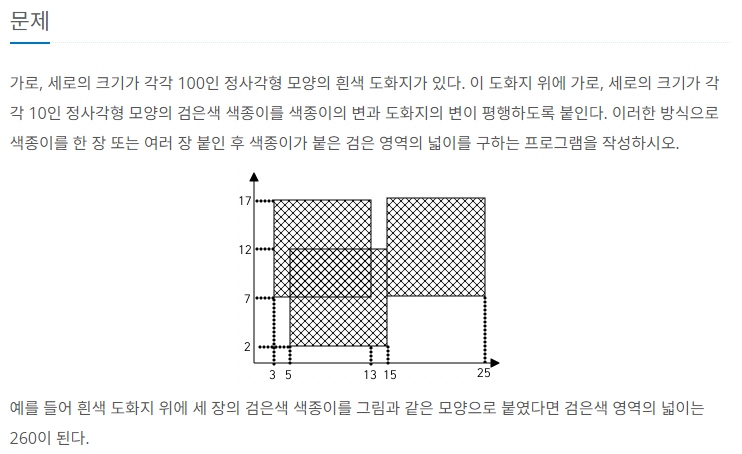 문제

가로, 세로의 크기가 각각 100인 정사각형 모양의 흰색 도화지가 있다. 이 도화지 위에 가로, 세로의 크기가 각각 10인 정사각형 모양의 검은색 색종이를 색종이의 변과 도화지의 변이 평행하도록 붙인다. 이러한 방식으로 색종이를 한 장 또는 여러 장 붙인 후 색종이가 붙은 검은 영역의 넓이를 구하는 프로그램을 작성하시오.

17
12
7
2
3 5 13 15 25

예를 들어 흰색 도화지 위에 세 장의 검은색 색종이를 그림과 같은 모양으로 붙였다면 검은색 영역의 넓이는 260이 된다.